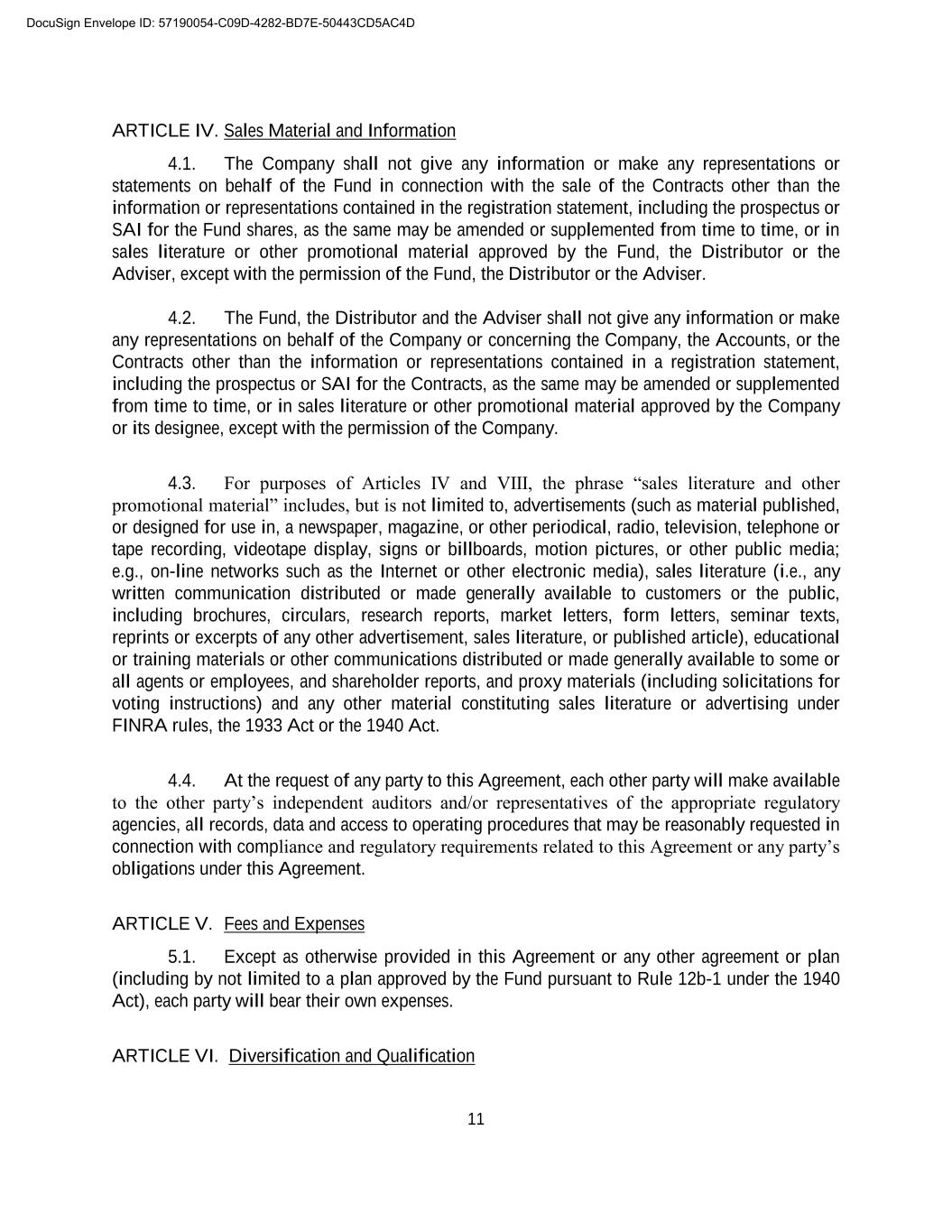 DocuSign Envelope ID: 57190054-C09D-4282-BD7E-50443CD5AC4D

ARTICLE IV. Sales Material and Information

4.1. The Company shall not give any information or make any representations or statements on behalf of the Fund in connection with the sale of the Contracts other than the information or representations contained in the registration statement, including the prospectus or SAI for the Fund shares, as the same may be amended or supplemented from time to time, or in sales literature or other promotional material approved by the Fund, the Distributor or the Adviser, except with the permission of the Fund, the Distributor or the Adviser.

4.2. The Fund, the Distributor and the Adviser shall not give any information or make any representations on behalf of the Company or concerning the Company, the Accounts, or the Contracts other than the information or representations contained in a registration statement, including the prospectus or SAI for the Contracts, as the same may be amended or supplemented from time to time, or in sales literature or other promotional material approved by the Company or its designee, except with the permission of the Company.

4.3. For purposes of Articles IV and VIII, the phrase “sales literature and other promotional material” includes, but is not limited to, advertisements (such as material published, or designed for use in, a newspaper, magazine, or other periodical, radio, television, telephone or tape recording, videotape display, signs or billboards, motion pictures, or other public media; e.g., on-line networks such as the Internet or other electronic media), sales literature (i.e., any written communication distributed or made generally available to customers or the public, including brochures, circulars, research reports, market letters, form letters, seminar texts, reprints or excerpts of any other advertisement, sales literature, or published article), educational or training materials or other communications distributed or made generally available to some or all agents or employees, and shareholder reports, and proxy materials (including solicitations for voting instructions) and any other material constituting sales literature or advertising under FINRA rules, the 1933 Act or the 1940 Act.

4.4. At the request of any party to this Agreement, each other party will make available to the other party’s independent auditors and/or representatives of the appropriate regulatory agencies, all records, data and access to operating procedures that may be reasonably requested in connection with compliance and regulatory requirements related to this Agreement or any party’s obligations under this Agreement.

ARTICLE V. Fees and Expenses

5.1. Except as otherwise provided in this Agreement or any other agreement or plan (including by not limited to a plan approved by the Fund pursuant to Rule 12b-1 under the 1940 Act), each party will bear their own expenses.

ARTICLE VI. Diversification and Qualification

11